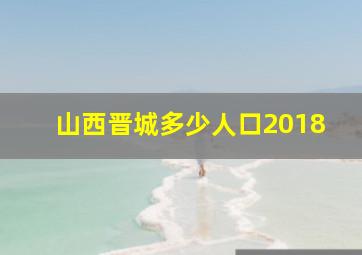 山西晋城多少人口2018